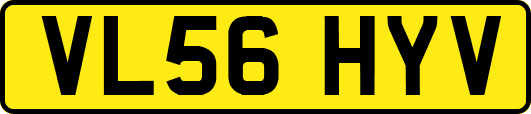 VL56 HYV